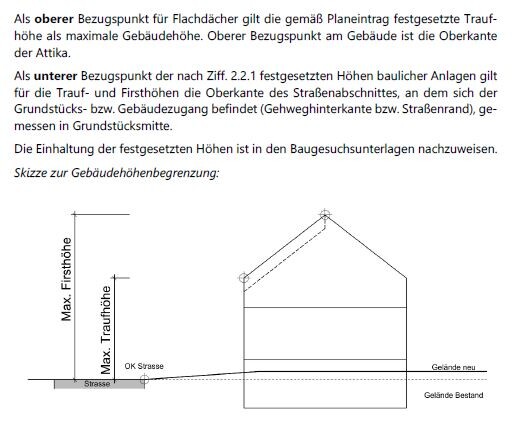 Als **oberer** Bezugspunkt für Flachdächer gilt die gemäß Planeintrag festgesetzte Traufhöhe als maximale Gebäudehöhe. Oberer Bezugspunkt am Gebäude ist die Oberkante der Attika.

Als **unterer** Bezugspunkt der nach Ziff. 2.2.1 festgesetzten Höhen baulicher Anlagen gilt für die Trauf- und Firsthöhen die Oberkante des Straßenabschnittes, an dem sich der Grundstücks- bzw. Gebäudezugang befindet (Gehweghinterkante bzw. Straßenrand), gemessen in Grundstücksmitte.

Die Einhaltung der festgesetzten Höhen ist in den Baugesuchsunterlagen nachzuweisen.

*Skizze zur Gebäudehöhenbegrenzung:*

Max. Firsthöhe

Max. Traufhöhe

OK Strasse

Strasse

Gelände neu

Gelände Bestand